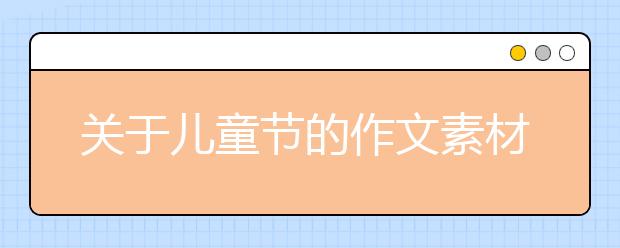 关于儿童节的作文素材